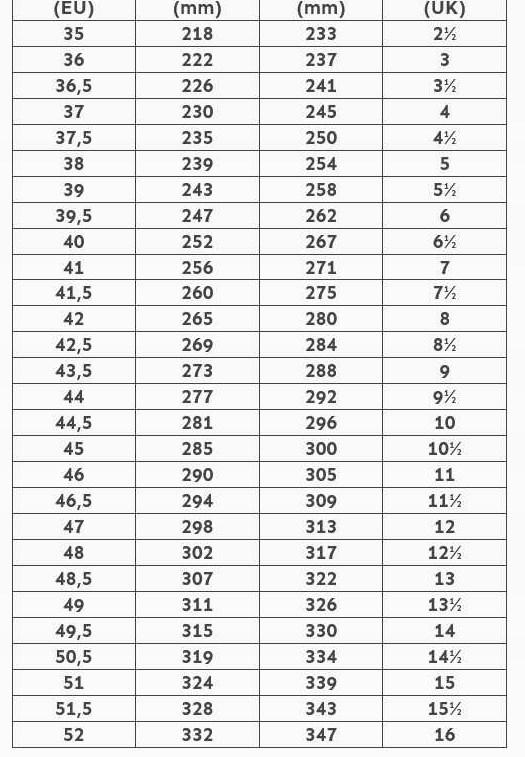 | (EU) | (mm) | (mm) | (UK) |
|---|---|---|---|
| 35 | 218 | 233 | 2½ |
| 36 | 222 | 237 | 3 |
| 36,5 | 226 | 241 | 3½ |
| 37 | 230 | 245 | 4 |
| 37,5 | 235 | 250 | 4½ |
| 38 | 239 | 254 | 5 |
| 39 | 243 | 258 | 5½ |
| 39,5 | 247 | 262 | 6 |
| 40 | 252 | 267 | 6½ |
| 41 | 256 | 271 | 7 |
| 41,5 | 260 | 275 | 7½ |
| 42 | 265 | 280 | 8 |
| 42,5 | 269 | 284 | 8½ |
| 43,5 | 273 | 288 | 9 |
| 44 | 277 | 292 | 9½ |
| 44,5 | 281 | 296 | 10 |
| 45 | 285 | 300 | 10½ |
| 46 | 290 | 305 | 11 |
| 46,5 | 294 | 309 | 11½ |
| 47 | 298 | 313 | 12 |
| 48 | 302 | 317 | 12½ |
| 48,5 | 307 | 322 | 13 |
| 49 | 311 | 326 | 13½ |
| 49,5 | 315 | 330 | 14 |
| 50,5 | 319 | 334 | 14½ |
| 51 | 324 | 339 | 15 |
| 51,5 | 328 | 343 | 15½ |
| 52 | 332 | 347 | 16 |